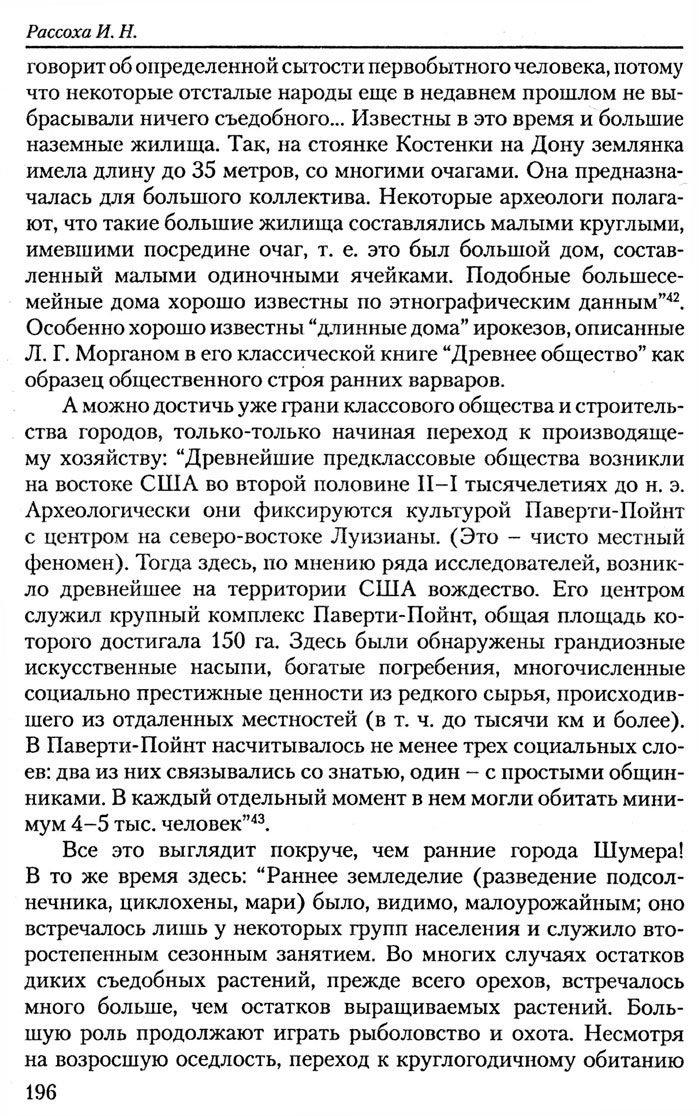 Рассоха И. Н.

говорит об определенной сытости первобытного человека, потому что некоторые отсталые народы еще в недавнем прошлом не выбрасывали ничего съедобного... Известны в это время и большие наземные жилища. Так, на стоянке Костенки на Дону землянка имела длину до 35 метров, со многими очагами. Она предназначалась для большого коллектива. Некоторые археологи полагают, что такие большие жилища составлялись малыми круглыми, имевшими посредине очаг, т. е. это был большой дом, составленный малыми одиночными ячейками. Подобные большесемейные дома хорошо известны по этнографическим данным"$^{42}$. Особенно хорошо известны "длинные дома" ирокезов, описанные Л. Г. Морганом в его классической книге "Древнее общество" как образец общественного строя ранних варваров.

А можно достичь уже грани классового общества и строительства городов, только-только начиная переход к производящему хозяйству: "Древнейшие предклассовые общества возникли на востоке США во второй половине II–I тысячелетиях до н. э. Археологически они фиксируются культурой Паверти-Пойнт с центром на северо-востоке Луизианы. (Это – чисто местный феномен). Тогда здесь, по мнению ряда исследователей, возникло древнейшее на территории США вождество. Его центром служил крупный комплекс Паверти-Пойнт, общая площадь которого достигала 150 га. Здесь были обнаружены грандиозные искусственные насыпи, богатые погребения, многочисленные социально престижные ценности из редкого сырья, происходившего из отдаленных местностей (в т. ч. до тысячи км и более). В Паверти-Пойнт насчитывалось не менее трех социальных слоев: два из них связывались со знатью, один – с простыми общинниками. В каждый отдельный момент в нем могли обитать минимум 4–5 тыс. человек"$^{43}$.

Все это выглядит покруче, чем ранние города Шумера! В то же время здесь: "Раннее земледелие (разведение подсолнечника, циклохены, мари) было, видимо, малоурожайным; оно встречалось лишь у некоторых групп населения и служило второстепенным сезонным занятием. Во многих случаях остатков диких съедобных растений, прежде всего орехов, встречалось много больше, чем остатков выращиваемых растений. Большую роль продолжают играть рыболовство и охота. Несмотря на возросшую оседлость, переход к круглогодичному обитанию

196